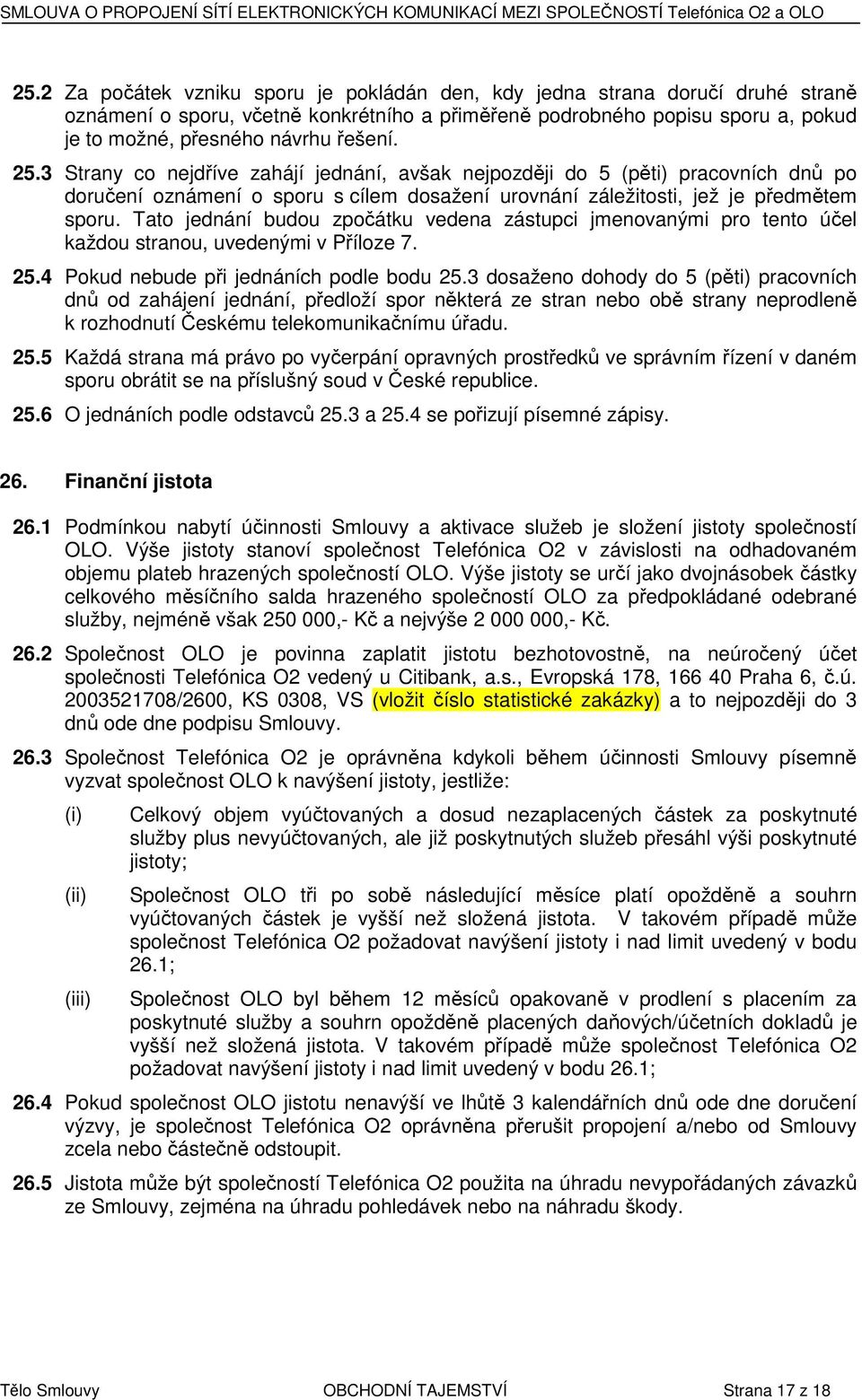 SMLOUVA O PROPOJENÍ SÍTÍ ELEKTRONICKÝCH KOMUNIKACÍ MEZI SPOLEČNOSTÍ Telefónica O2 a OLO

25.2 Za počátek vzniku sporu je pokládán den, kdy jedna strana doručí druhé straně oznámení o sporu, včetně konkrétního a přiměřeně podrobného popisu sporu a, pokud je to možné, přesného návrhu řešení.

25.3 Strany co nejdříve zahájí jednání, avšak nejpozději do 5 (pěti) pracovních dnů po doručení oznámení o sporu s cílem dosažení urovnání záležitosti, jež je předmětem sporu. Tato jednání budou zpočátku vedena zástupci jmenovanými pro tento účel každou stranou, uvedenými v Příloze 7.

25.4 Pokud nebude při jednáních podle bodu 25.3 dosaženo dohody do 5 (pěti) pracovních dnů od zahájení jednání, předloží spor některá ze stran nebo obě strany neprodleně k rozhodnutí Českému telekomunikačnímu úřadu.

25.5 Každá strana má právo po vyčerpání opravných prostředků ve správním řízení v daném sporu obrátit se na příslušný soud v České republice.

25.6 O jednáních podle odstavců 25.3 a 25.4 se pořizují písemné zápisy.

26. Finanční jistota

26.1 Podmínkou nabytí účinnosti Smlouvy a aktivace služeb je složení jistoty společností OLO. Výše jistoty stanoví společnost Telefónica O2 v závislosti na odhadovaném objemu plateb hrazených společností OLO. Výše jistoty se určí jako dvojnásobek částky celkového měsíčního salda hrazeného společností OLO za předpokládané odebrané služby, nejméně však 250 000,- Kč a nejvýše 2 000 000,- Kč.

26.2 Společnost OLO je povinna zaplatit jistotu bezhotovostně, na neúročený účet společnosti Telefónica O2 vedený u Citibank, a.s., Evropská 178, 166 40 Praha 6, č.ú. 2003521708/2600, KS 0308, VS (vložit číslo statistické zakázky) a to nejpozději do 3 dnů ode dne podpisu Smlouvy.

26.3 Společnost Telefónica O2 je oprávněna kdykoli během účinnosti Smlouvy písemně vyzvat společnost OLO k navýšení jistoty, jestliže:

(i) Celkový objem vyúčtovaných a dosud nezaplacených částek za poskytnuté služby plus nevyúčtovaných, ale již poskytnutých služeb přesáhl výši poskytnuté jistoty;

(ii) Společnost OLO tři po sobě následující měsíce platí opožděně a souhrn vyúčtovaných částek je vyšší než složená jistota. V takovém případě může společnost Telefónica O2 požadovat navýšení jistoty i nad limit uvedený v bodu 26.1;

(iii) Společnost OLO byl během 12 měsíců opakovaně v prodlení s placením za poskytnuté služby a souhrn opožděně placených daňových/účetních dokladů je vyšší než složená jistota. V takovém případě může společnost Telefónica O2 požadovat navýšení jistoty i nad limit uvedený v bodu 26.1;

26.4 Pokud společnost OLO jistotu nenavýší ve lhůtě 3 kalendářních dnů ode dne doručení výzvy, je společnost Telefónica O2 oprávněna přerušit propojení a/nebo od Smlouvy zcela nebo částečně odstoupit.

26.5 Jistota může být společností Telefónica O2 použita na úhradu nevypořádaných závazků ze Smlouvy, zejména na úhradu pohledávek nebo na náhradu škody.

Tělo Smlouvy OBCHODNÍ TAJEMSTVÍ Strana 17 z 18